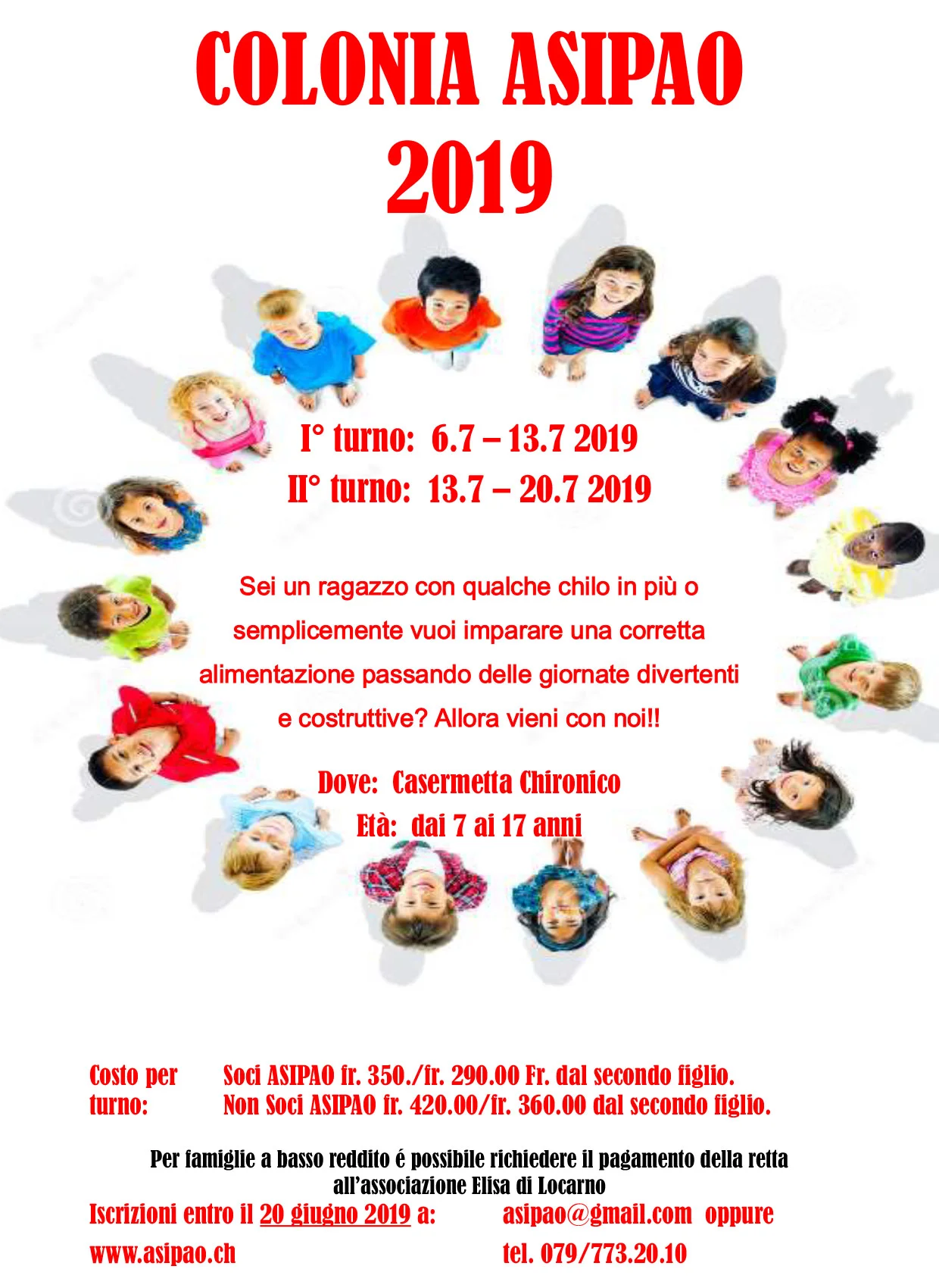 COLONIA ASIPAO
2019

I° turno: 6.7 – 13.7 2019
II° turno: 13.7 – 20.7 2019

Sei un ragazzo con qualche chilo in più o semplicemente vuoi imparare una corretta alimentazione passando delle giornate divertenti e costruttive? Allora vieni con noi!!

Dove: Casermetta Chironico
Età: dai 7 ai 17 anni

Costo per turno: Soci ASIPAO fr. 350./fr. 290.00 Fr. dal secondo figlio.
Non Soci ASIPAO fr. 420.00/fr. 360.00 dal secondo figlio.

Per famiglie a basso reddito é possibile richiedere il pagamento della retta all'associazione Elisa di Locarno

Iscrizioni entro il 20 giugno 2019 a: asipao@gmail.com oppure
www.asipao.ch tel. 079/773.20.10